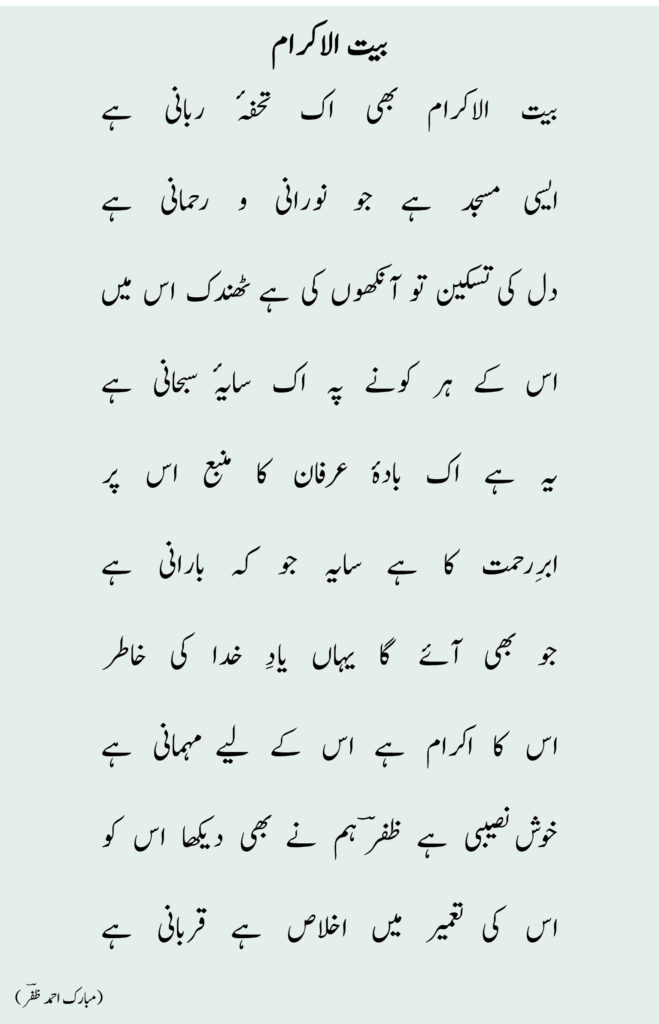 بیت الاکرام

بیت الاکرام بھی اک تحفۂ ربانی ہے

ایسی مسجد ہے جو نورانی و رحمانی ہے

دل کی تسکین تو آنکھوں کی ہے ٹھنڈک اس میں

اس کے ہر کونے پہ اک سایۂ سبحانی ہے

یہ ہے اک بادۂ عرفان کا منبع اس پر

ابرِ رحمت کا ہے سایہ جو کہ بارانی ہے

جو بھی آئے گا یہاں یادِ خدا کی خاطر

اس کا اکرام ہے اس کے لیے مہمانی ہے

خوش نصیبی ہے ظفرؔ ہم نے بھی دیکھا اس کو

اس کی تعمیر میں اخلاص ہے قربانی ہے

(مبارک احمد ظفرؔ)